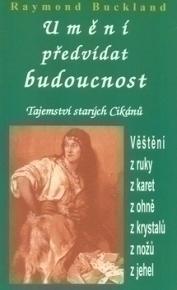 Raymond Buckland

Umění předvídat budoucnost

Tajemství starých Cikánů

Věštění
z ruky
z karet
z ohně
z krystalů
z nožů
z jehel